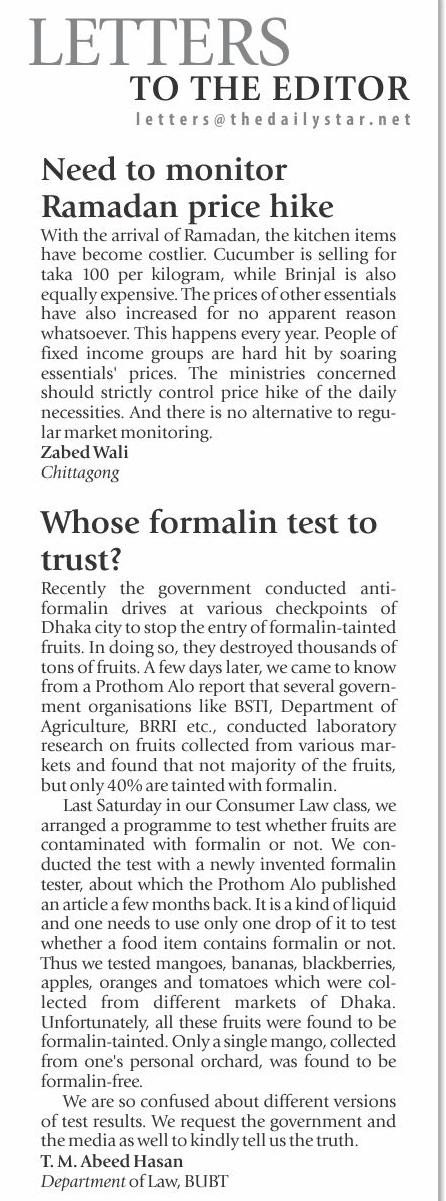 LETTERS
TO THE EDITOR
letters@thedailystar.net

Need to monitor Ramadan price hike

With the arrival of Ramadan, the kitchen items have become costlier. Cucumber is selling for taka 100 per kilogram, while Brinjal is also equally expensive. The prices of other essentials have also increased for no apparent reason whatsoever. This happens every year. People of fixed income groups are hard hit by soaring essentials' prices. The ministries concerned should strictly control price hike of the daily necessities. And there is no alternative to regular market monitoring.
Zabed Wali
Chittagong

Whose formalin test to trust?

Recently the government conducted anti-formalin drives at various checkpoints of Dhaka city to stop the entry of formalin-tainted fruits. In doing so, they destroyed thousands of tons of fruits. A few days later, we came to know from a Prothom Alo report that several government organisations like BSTI, Department of Agriculture, BRRI etc., conducted laboratory research on fruits collected from various markets and found that not majority of the fruits, but only 40% are tainted with formalin.

Last Saturday in our Consumer Law class, we arranged a programme to test whether fruits are contaminated with formalin or not. We conducted the test with a newly invented formalin tester, about which the Prothom Alo published an article a few months back. It is a kind of liquid and one needs to use only one drop of it to test whether a food item contains formalin or not. Thus we tested mangoes, bananas, blackberries, apples, oranges and tomatoes which were collected from different markets of Dhaka. Unfortunately, all these fruits were found to be formalin-tainted. Only a single mango, collected from one's personal orchard, was found to be formalin-free.

We are so confused about different versions of test results. We request the government and the media as well to kindly tell us the truth.
T. M. Abeed Hasan
Department of Law, BUBT